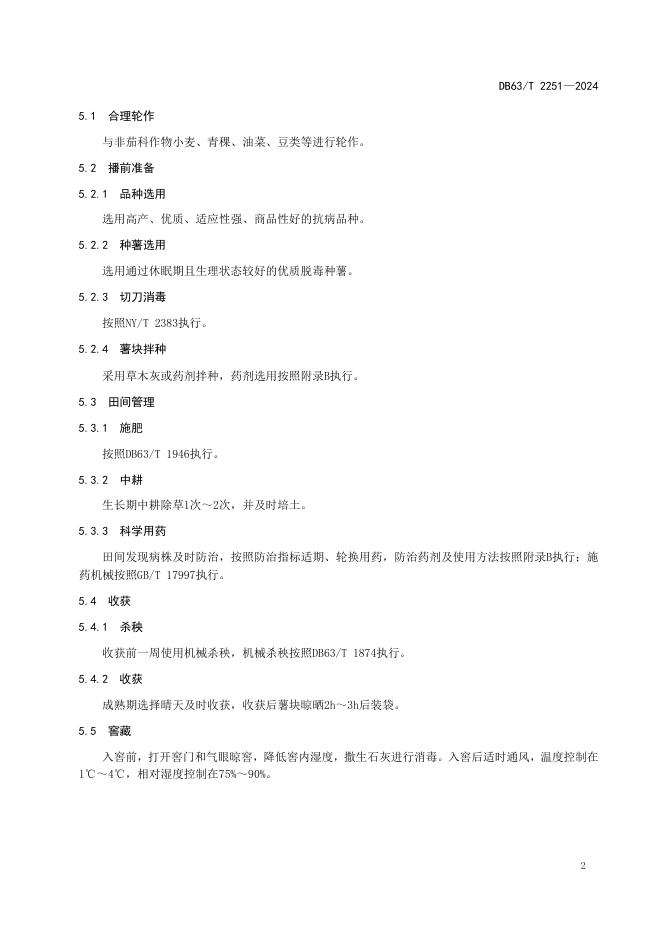 DB63/T 2251—2024

5.1 合理轮作

与非茄科作物小麦、青稞、油菜、豆类等进行轮作。

5.2 播前准备

5.2.1 品种选用

选用高产、优质、适应性强、商品性好的抗病品种。

5.2.2 种薯选用

选用通过休眠期且生理状态较好的优质脱毒种薯。

5.2.3 切刀消毒

按照NY/T 2383执行。

5.2.4 薯块拌种

采用草木灰或药剂拌种，药剂选用按照附录B执行。

5.3 田间管理

5.3.1 施肥

按照DB63/T 1946执行。

5.3.2 中耕

生长期中耕除草1次～2次，并及时培土。

5.3.3 科学用药

田间发现病株及时防治，按照防治指标适期、轮换用药，防治药剂及使用方法按照附录B执行；施药机械按照GB/T 17997执行。

5.4 收获

5.4.1 杀秧

收获前一周使用机械杀秧，机械杀秧按照DB63/T 1874执行。

5.4.2 收获

成熟期选择晴天及时收获，收获后薯块晾晒2h～3h后装袋。

5.5 窖藏

入窖前，打开窖门和气眼晾窖，降低窖内湿度，撒生石灰进行消毒。入窖后适时通风，温度控制在1℃～4℃，相对湿度控制在75%～90%。

2